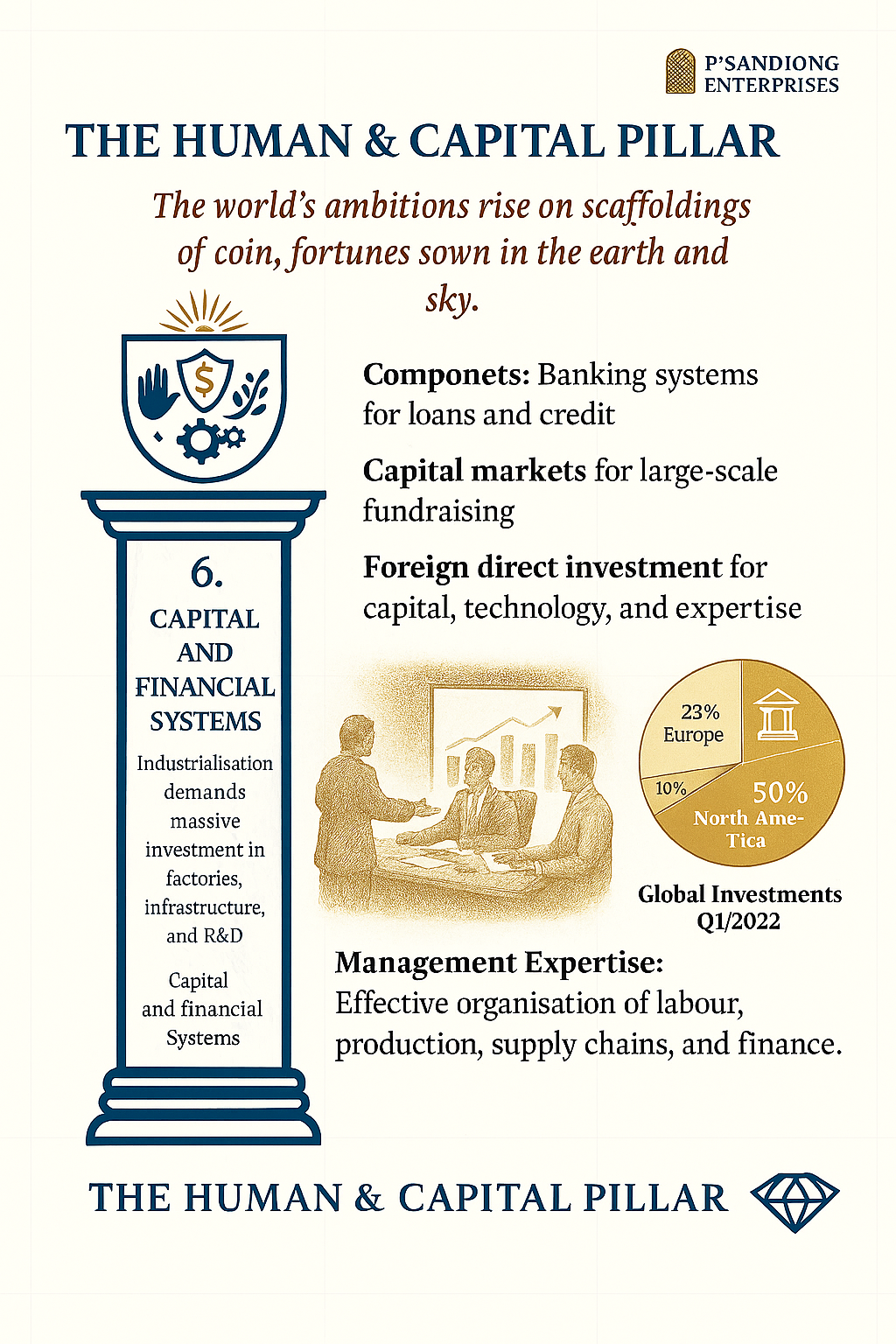 P'SANDIONG ENTERPRISES

THE HUMAN & CAPITAL PILLAR

The world's ambitions rise on scaffoldings of coin, fortunes sown in the earth and sky.

$

6.
CAPITAL AND FINANCIAL SYSTEMS

Industrialisation demands massive investment in factories, infrastructure, and R&D

Capital and financial Systems

Componets: Banking systems for loans and credit

Capital markets for large-scale fundraising

Foreign direct investment for capital, technology, and expertise

23% Europe
10%
50% North Ame-Tica

Global Investments Q1/2022

Management Expertise:
Effective organisation of labour, production, supply chains, and finance.

THE HUMAN & CAPITAL PILLAR